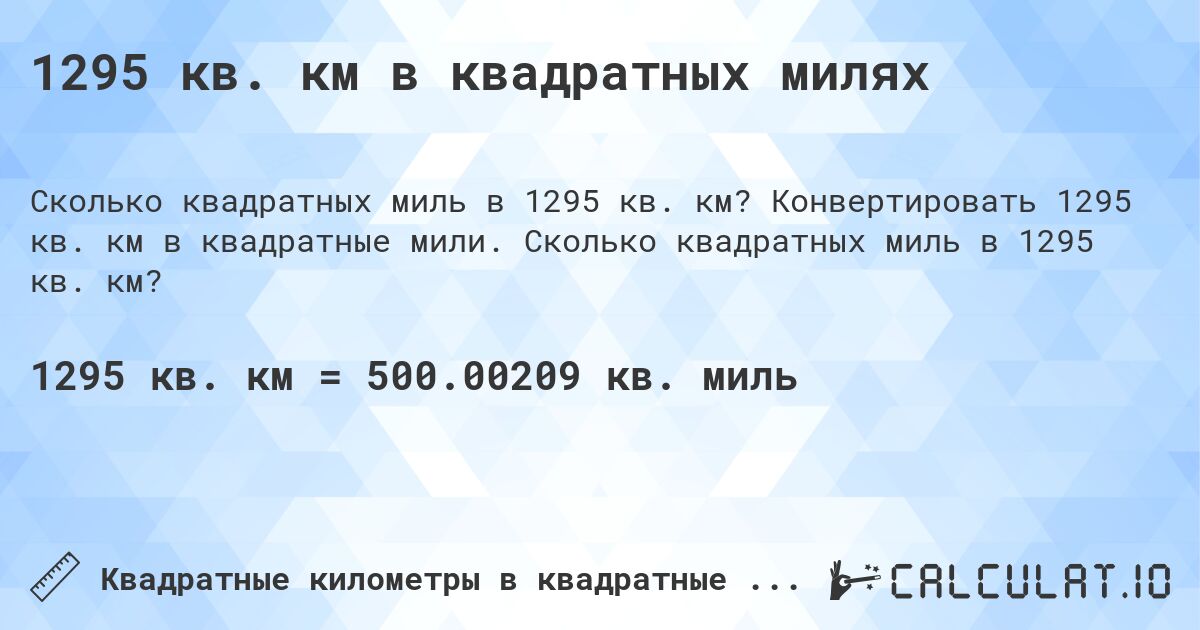 1295 кв. км в квадратных милях

Сколько квадратных миль в 1295 кв. км? Конвертировать 1295 кв. км в квадратные мили. Сколько квадратных миль в 1295 кв. км?

1295 кв. км = 500.00209 кв. миль

Квадратные километры в квадратные ...

CALCULAT.IO